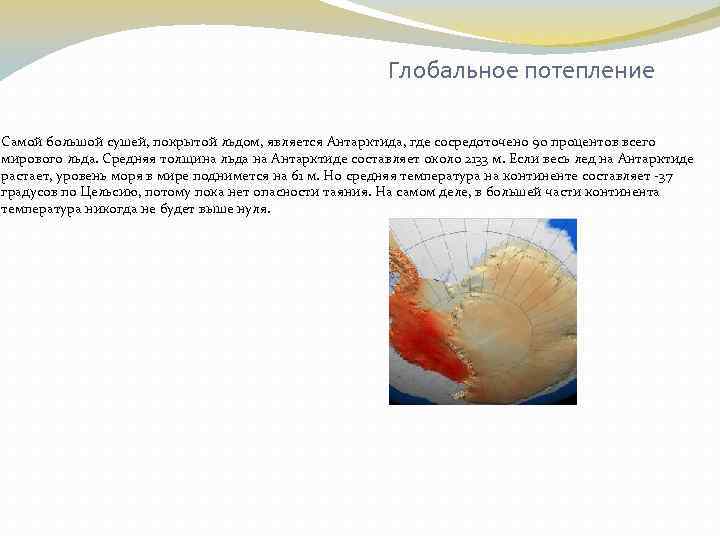 Глобальное потепление

Самой большой сушей, покрытой льдом, является Антарктида, где сосредоточено 90 процентов всего мирового льда. Средняя толщина льда на Антарктиде составляет около 2133 м. Если весь лед на Антарктиде растает, уровень моря в мире поднимется на 61 м. Но средняя температура на континенте составляет -37 градусов по Цельсию, потому пока нет опасности таяния. На самом деле, в большей части континента температура никогда не будет выше нуля.